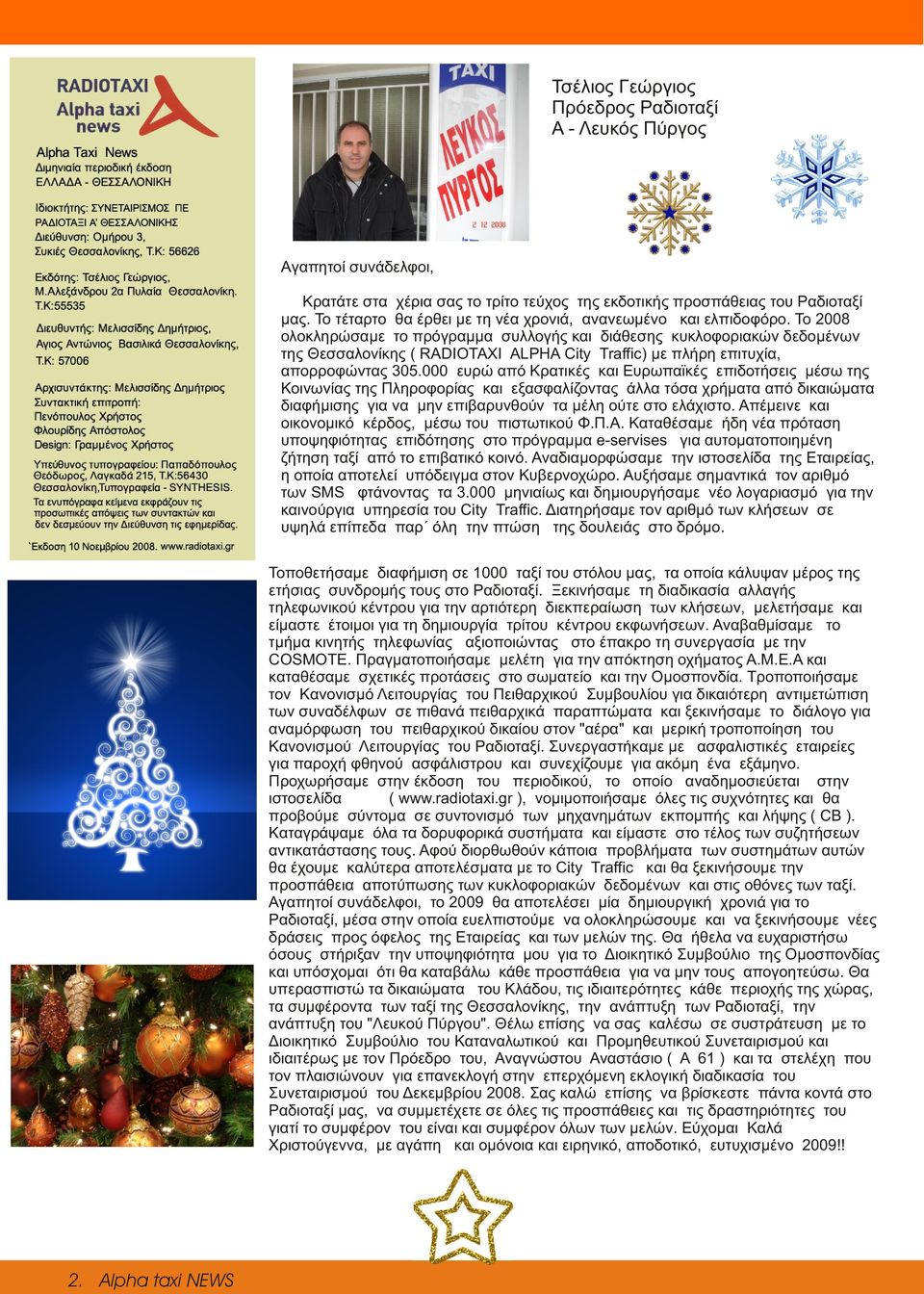 RADIOTAXI
Alpha taxi
news

Alpha Taxi News
Διμηνιαία περιοδική έκδοση
ΕΛΛΑΔΑ - ΘΕΣΣΑΛΟΝΙΚΗ

Ιδιοκτήτης: ΣΥΝΕΤΑΙΡΙΣΜΟΣ ΠΕ ΡΑΔΙΟΤΑΞΙ Α' ΘΕΣΣΑΛΟΝΙΚΗΣ
Διεύθυνση: Ομήρου 3, Συκιές Θεσσαλονίκης, Τ.Κ: 56626

Εκδότης: Τσέλιος Γεώργιος, Μ.Αλεξάνδρου 2α Πυλαία Θεσσαλονίκη. Τ.Κ:55535

Διευθυντής: Μελισσίδης Δημήτριος, Αγιος Αντώνιος Βασιλικά Θεσσαλονίκης, Τ.Κ: 57006

Αρχισυντάκτης: Μελισσίδης Δημήτριος
Συντακτική επιτροπή:
Πενόπουλος Χρήστος
Φλουρίδης Απόστολος
Design: Γραμμένος Χρήστος

Υπεύθυνος τυπογραφείου: Παπαδόπουλος Θεόδωρος, Λαγκαδά 215, Τ.Κ:56430 Θεσσαλονίκη,Τυπογραφεία - SYNTHESIS.
Τα ενυπόγραφα κείμενα εκφράζουν τις προσωπικές απόψεις των συντακτών και δεν δεσμεύουν την Διεύθυνση τις εφημερίδας.

`Εκδοση 10 Νοεμβρίου 2008. www.radiotaxi.gr

TAXI
ΛΕΥΚΟΣ ΠΥΡΓΟΣ
2 12 2008

Τσέλιος Γεώργιος
Πρόεδρος Ραδιοταξί
Α - Λευκός Πύργος

Αγαπητοί συνάδελφοι,

Κρατάτε στα χέρια σας το τρίτο τεύχος της εκδοτικής προσπάθειας του Ραδιοταξί μας. Το τέταρτο θα έρθει με τη νέα χρονιά, ανανεωμένο και ελπιδοφόρο. Το 2008 ολοκληρώσαμε το πρόγραμμα συλλογής και διάθεσης κυκλοφοριακών δεδομένων της Θεσσαλονίκης ( RADIOTAXI ALPHA City Traffic) με πλήρη επιτυχία, απορροφώντας 305.000 ευρώ από Κρατικές και Ευρωπαϊκές επιδοτήσεις μέσω της Κοινωνίας της Πληροφορίας και εξασφαλίζοντας άλλα τόσα χρήματα από δικαιώματα διαφήμισης για να μην επιβαρυνθούν τα μέλη ούτε στο ελάχιστο. Απέμεινε και οικονομικό κέρδος, μέσω του πιστωτικού Φ.Π.Α. Καταθέσαμε ήδη νέα πρόταση υποψηφιότητας επιδότησης στο πρόγραμμα e-servises για αυτοματοποιημένη ζήτηση ταξί από το επιβατικό κοινό. Αναδιαμορφώσαμε την ιστοσελίδα της Εταιρείας, η οποία αποτελεί υπόδειγμα στον Κυβερνοχώρο. Αυξήσαμε σημαντικά τον αριθμό των SMS φτάνοντας τα 3.000 μηνιαίως και δημιουργήσαμε νέο λογαριασμό για την καινούργια υπηρεσία του City Traffic. Διατηρήσαμε τον αριθμό των κλήσεων σε υψηλά επίπεδα παρ΄ όλη την πτώση της δουλειάς στο δρόμο.

Τοποθετήσαμε διαφήμιση σε 1000 ταξί του στόλου μας, τα οποία κάλυψαν μέρος της ετήσιας συνδρομής τους στο Ραδιοταξί. Ξεκινήσαμε τη διαδικασία αλλαγής τηλεφωνικού κέντρου για την αρτιότερη διεκπεραίωση των κλήσεων, μελετήσαμε και είμαστε έτοιμοι για τη δημιουργία τρίτου κέντρου εκφωνήσεων. Αναβαθμίσαμε το τμήμα κινητής τηλεφωνίας αξιοποιώντας στο έπακρο τη συνεργασία με την COSMOTE. Πραγματοποιήσαμε μελέτη για την απόκτηση οχήματος Α.Μ.Ε.Α και καταθέσαμε σχετικές προτάσεις στο σωματείο και την Ομοσπονδία. Τροποποιήσαμε τον Κανονισμό Λειτουργίας του Πειθαρχικού Συμβουλίου για δικαιότερη αντιμετώπιση των συναδέλφων σε πιθανά πειθαρχικά παραπτώματα και ξεκινήσαμε το διάλογο για αναμόρφωση του πειθαρχικού δικαίου στον "αέρα" και μερική τροποποίηση του Κανονισμού Λειτουργίας του Ραδιοταξί. Συνεργαστήκαμε με ασφαλιστικές εταιρείες για παροχή φθηνού ασφάλιστρου και συνεχίζουμε για ακόμη ένα εξάμηνο. Προχωρήσαμε στην έκδοση του περιοδικού, το οποίο αναδημοσιεύεται στην ιστοσελίδα ( www.radiotaxi.gr ), νομιμοποιήσαμε όλες τις συχνότητες και θα προβούμε σύντομα σε συντονισμό των μηχανημάτων εκπομπής και λήψης ( CB ). Καταγράψαμε όλα τα δορυφορικά συστήματα και είμαστε στο τέλος των συζητήσεων αντικατάστασης τους. Αφού διορθωθούν κάποια προβλήματα των συστημάτων αυτών θα έχουμε καλύτερα αποτελέσματα με το City Traffic και θα ξεκινήσουμε την προσπάθεια αποτύπωσης των κυκλοφοριακών δεδομένων και στις οθόνες των ταξί. Αγαπητοί συνάδελφοι, το 2009 θα αποτελέσει μία δημιουργική χρονιά για το Ραδιοταξί, μέσα στην οποία ευελπιστούμε να ολοκληρώσουμε και να ξεκινήσουμε νέες δράσεις προς όφελος της Εταιρείας και των μελών της. Θα ήθελα να ευχαριστήσω όσους στήριξαν την υποψηφιότητα μου για το Διοικητικό Συμβούλιο της Ομοσπονδίας και υπόσχομαι ότι θα καταβάλω κάθε προσπάθεια για να μην τους απογοητεύσω. Θα υπερασπιστώ τα δικαιώματα του Κλάδου, τις ιδιαιτερότητες κάθε περιοχής της χώρας, τα συμφέροντα των ταξί της Θεσσαλονίκης, την ανάπτυξη των Ραδιοταξί, την ανάπτυξη του "Λευκού Πύργου". Θέλω επίσης να σας καλέσω σε συστράτευση με το Διοικητικό Συμβούλιο του Καταναλωτικού και Προμηθευτικού Συνεταιρισμού και ιδιαιτέρως με τον Πρόεδρο του, Αναγνώστου Αναστάσιο ( Α 61 ) και τα στελέχη που τον πλαισιώνουν για επανεκλογή στην επερχόμενη εκλογική διαδικασία του Συνεταιρισμού του Δεκεμβρίου 2008. Σας καλώ επίσης να βρίσκεστε πάντα κοντά στο Ραδιοταξί μας, να συμμετέχετε σε όλες τις προσπάθειες και τις δραστηριότητες του γιατί το συμφέρον του είναι και συμφέρον όλων των μελών. Εύχομαι Καλά Χριστούγεννα, με αγάπη και ομόνοια και ειρηνικό, αποδοτικό, ευτυχισμένο 2009!!

2. Alpha taxi NEWS